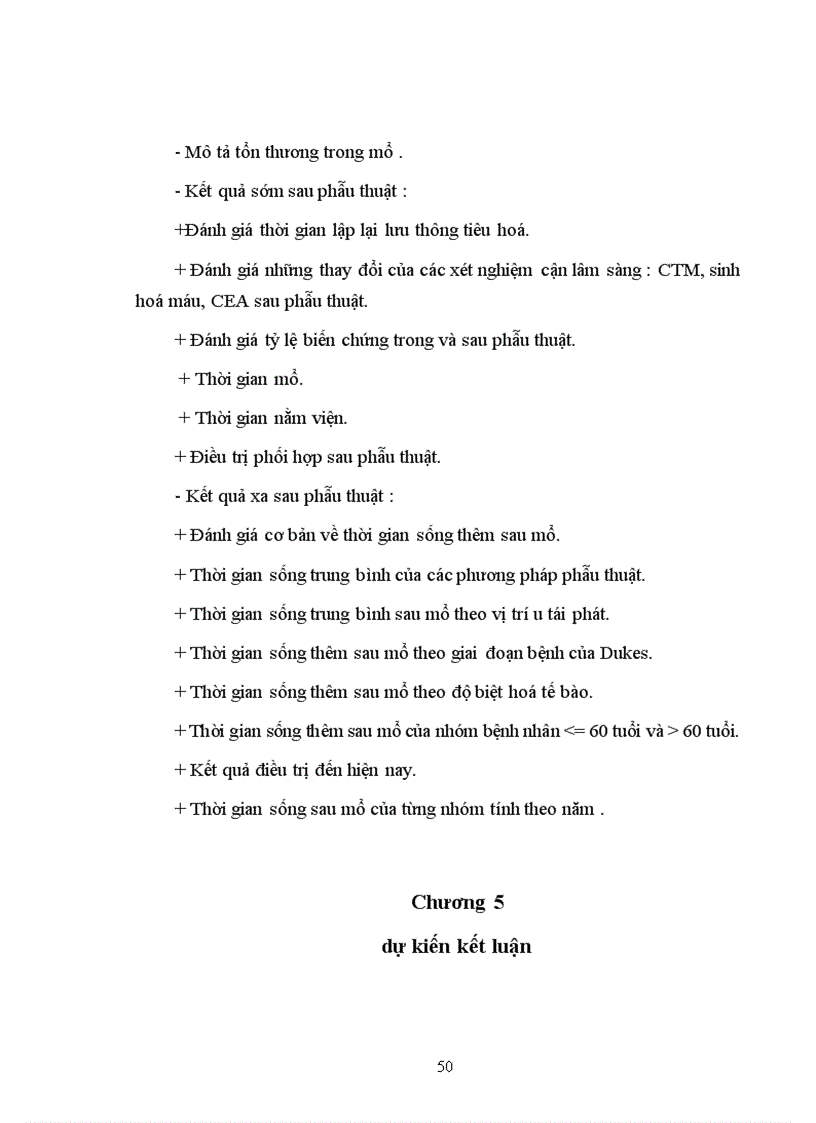 - Mô tả tổn thương trong mổ .

- Kết quả sớm sau phẫu thuật :

+Đánh giá thời gian lập lại lưu thông tiêu hoá.

+ Đánh giá những thay đổi của các xét nghiệm cận lâm sàng : CTM, sinh hoá máu, CEA sau phẫu thuật.

+ Đánh giá tỷ lệ biến chứng trong và sau phẫu thuật.

+ Thời gian mổ.

+ Thời gian nằm viện.

+ Điều trị phối hợp sau phẫu thuật.

- Kết quả xa sau phẫu thuật :

+ Đánh giá cơ bản về thời gian sống thêm sau mổ.

+ Thời gian sống trung bình của các phương pháp phẫu thuật.

+ Thời gian sống trung bình sau mổ theo vị trí u tái phát.

+ Thời gian sống thêm sau mổ theo giai đoạn bệnh của Dukes.

+ Thời gian sống thêm sau mổ theo độ biệt hoá tế bào.

+ Thời gian sống thêm sau mổ của nhóm bệnh nhân <= 60 tuổi và > 60 tuổi.

+ Kết quả điều trị đến hiện nay.

+ Thời gian sống sau mổ của từng nhóm tính theo năm .

Chương 5

dự kiến kết luận

50